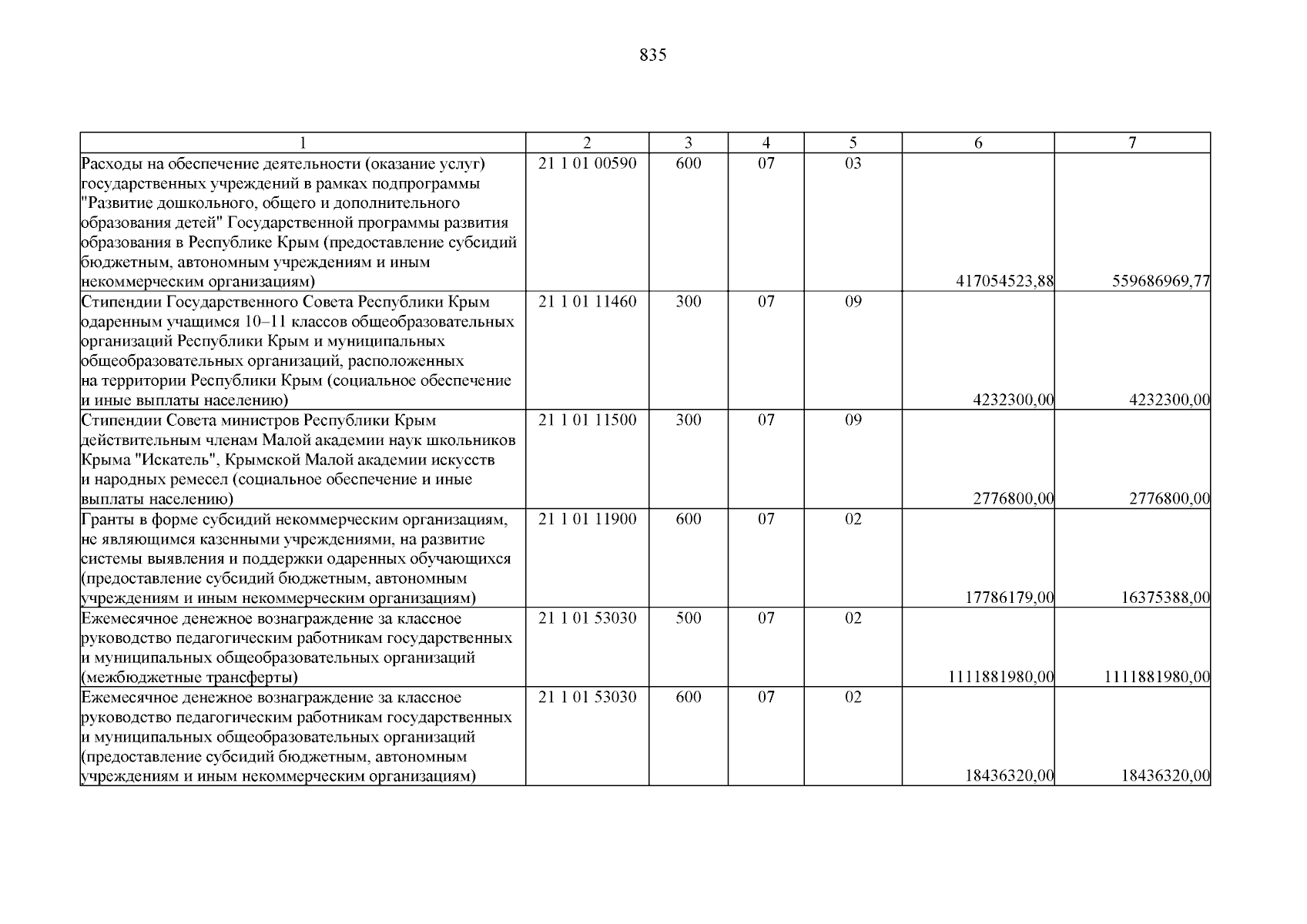 835

| 1 | 2 | 3 | 4 | 5 | 6 | 7 |
|---|---|---|---|---|---|---|
| Расходы на обеспечение деятельности (оказание услуг) государственных учреждений в рамках подпрограммы "Развитие дошкольного, общего и дополнительного образования детей" Государственной программы развития образования в Республике Крым (предоставление субсидий бюджетным, автономным учреждениям и иным некоммерческим организациям) | 21 1 01 00590 | 600 | 07 | 03 | 417054523,88 | 559686969,77 |
| Стипендии Государственного Совета Республики Крым одаренным учащимся 10–11 классов общеобразовательных организаций Республики Крым и муниципальных общеобразовательных организаций, расположенных на территории Республики Крым (социальное обеспечение и иные выплаты населению) | 21 1 01 11460 | 300 | 07 | 09 | 4232300,00 | 4232300,00 |
| Стипендии Совета министров Республики Крым действительным членам Малой академии наук школьников Крыма "Искатель", Крымской Малой академии искусств и народных ремесел (социальное обеспечение и иные выплаты населению) | 21 1 01 11500 | 300 | 07 | 09 | 2776800,00 | 2776800,00 |
| Гранты в форме субсидий некоммерческим организациям, не являющимся казенными учреждениями, на развитие системы выявления и поддержки одаренных обучающихся (предоставление субсидий бюджетным, автономным учреждениям и иным некоммерческим организациям) | 21 1 01 11900 | 600 | 07 | 02 | 17786179,00 | 16375388,00 |
| Ежемесячное денежное вознаграждение за классное руководство педагогическим работникам государственных и муниципальных общеобразовательных организаций (межбюджетные трансферты) | 21 1 01 53030 | 500 | 07 | 02 | 1111881980,00 | 1111881980,00 |
| Ежемесячное денежное вознаграждение за классное руководство педагогическим работникам государственных и муниципальных общеобразовательных организаций (предоставление субсидий бюджетным, автономным учреждениям и иным некоммерческим организациям) | 21 1 01 53030 | 600 | 07 | 02 | 18436320,00 | 18436320,00 |